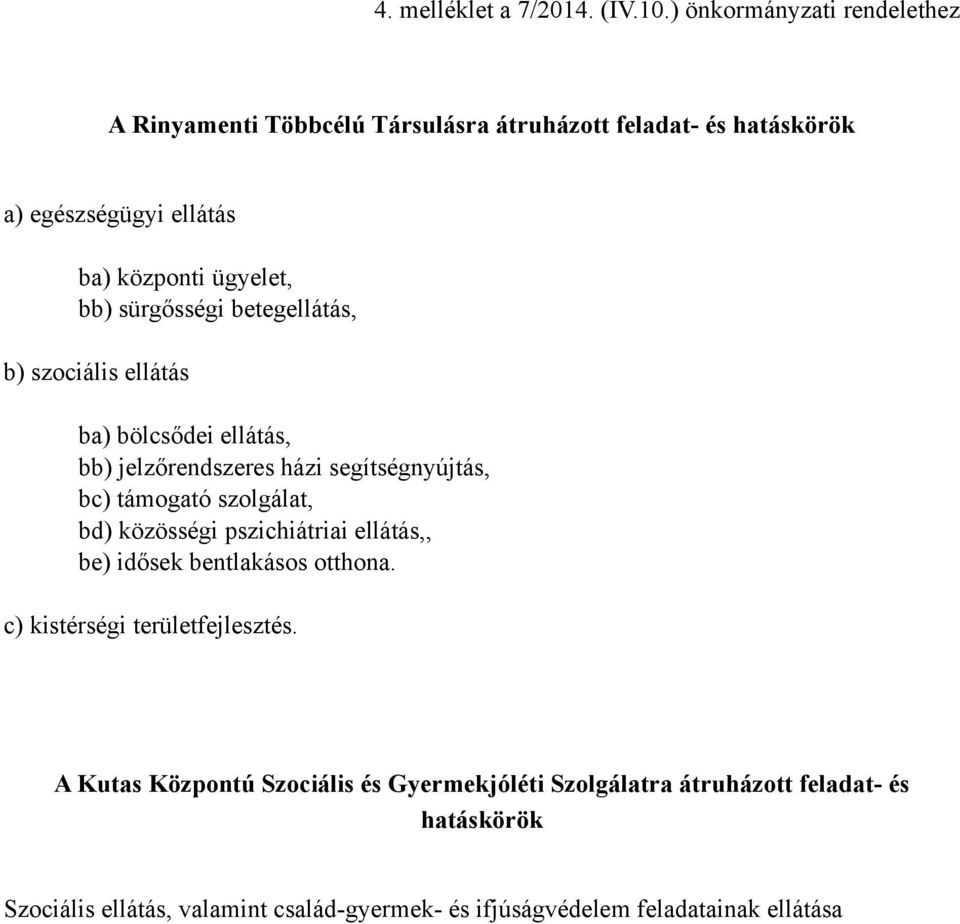 4. melléklet a 7/2014. (IV.10.) önkormányzati rendelethez

A Rinyamenti Többcélú Társulásra átruházott feladat- és hatáskörök

a) egészségügyi ellátás

ba) központi ügyelet,
bb) sürgősségi betegellátás,

b) szociális ellátás

ba) bölcsődei ellátás,
bb) jelzőrendszeres házi segítségnyújtás,
bc) támogató szolgálat,
bd) közösségi pszichiátriai ellátás,,
be) idősek bentlakásos otthona.

c) kistérségi területfejlesztés.

A Kutas Központú Szociális és Gyermekjóléti Szolgálatra átruházott feladat- és hatáskörök

Szociális ellátás, valamint család-gyermek- és ifjúságvédelem feladatainak ellátása